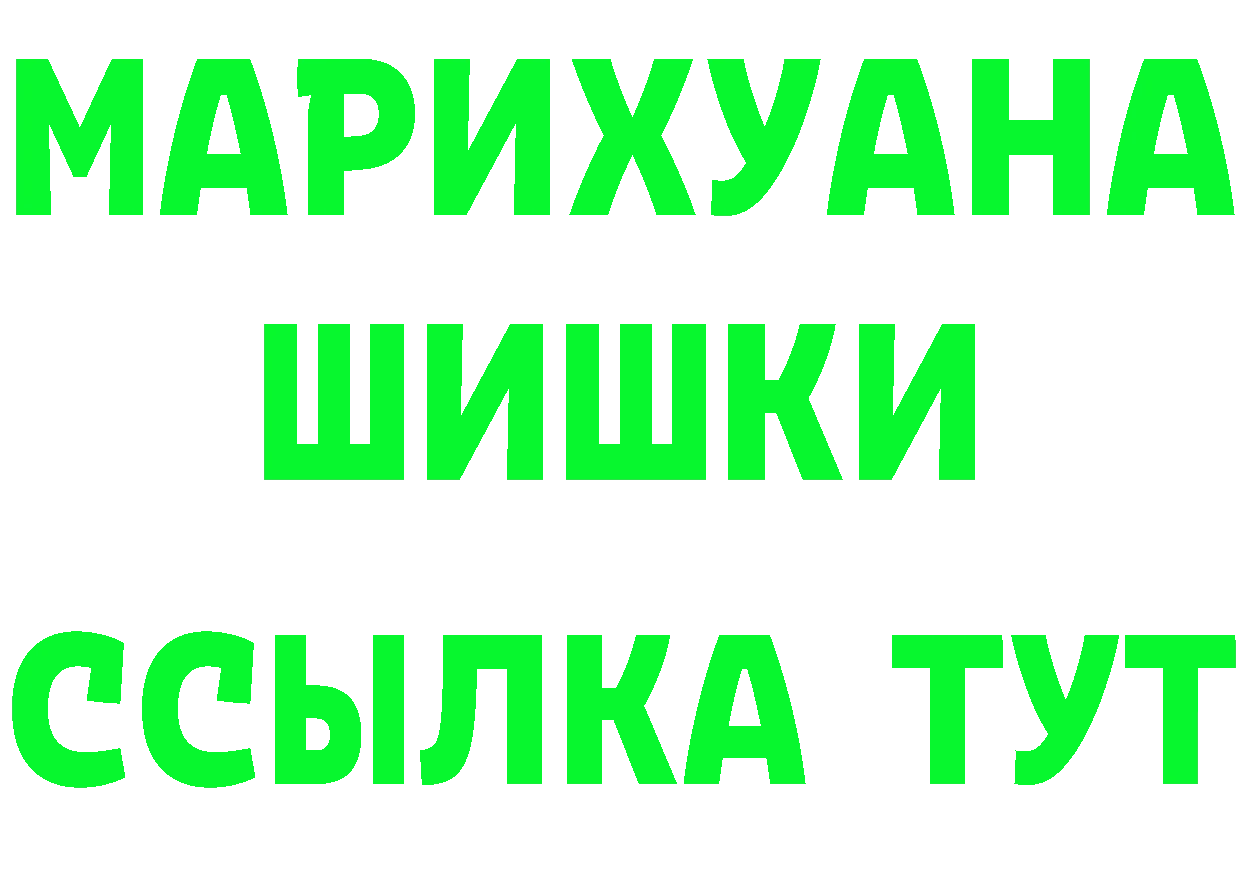 МАРИХУАНА
ШИШКИ
ССЫЛКА ТУТ